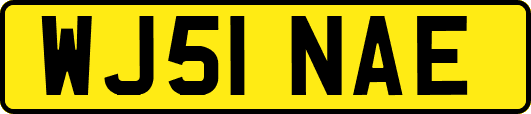 WJ51 NAE